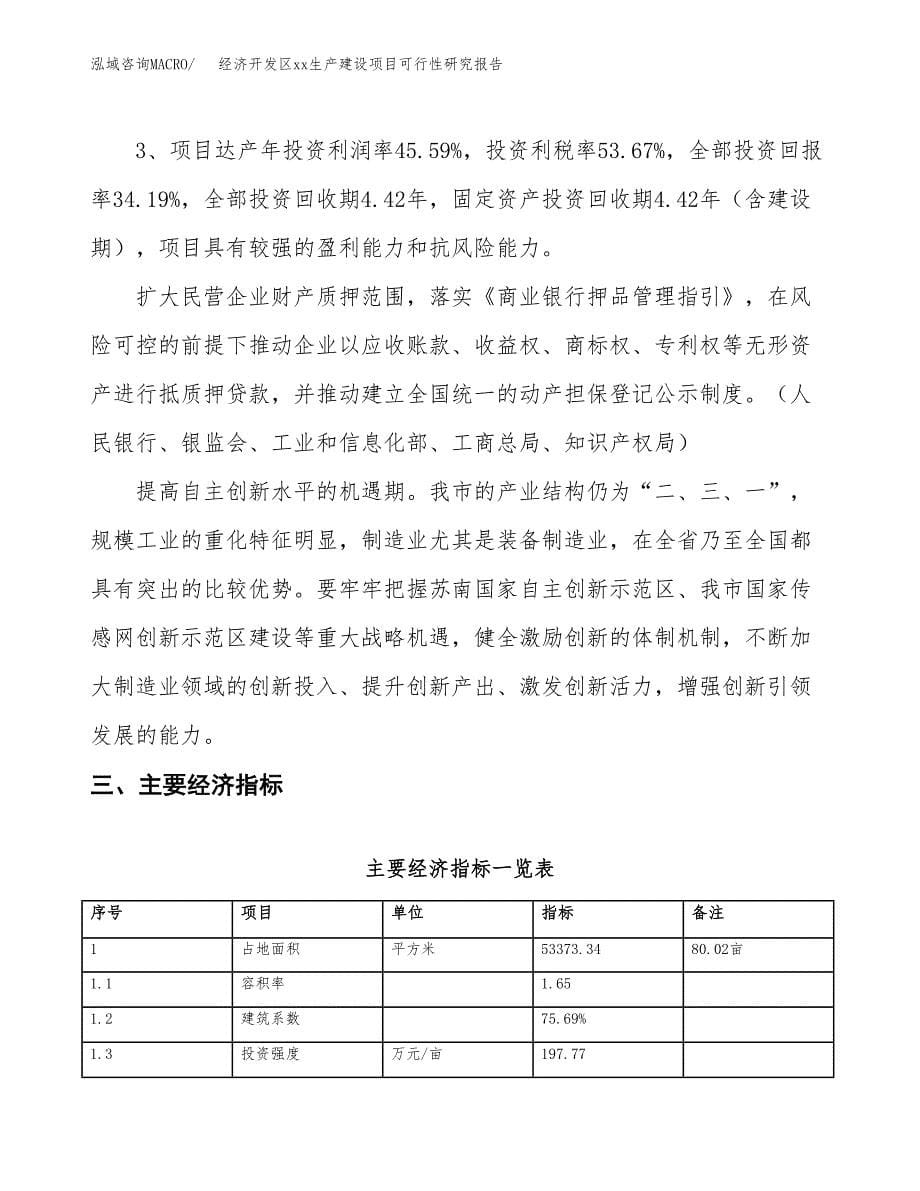 泓域咨询MACRO/ 经济开发区xx生产建设项目可行性研究报告

3、项目达产年投资利润率45.59%，投资利税率53.67%，全部投资回报率34.19%，全部投资回收期4.42年，固定资产投资回收期4.42年（含建设期），项目具有较强的盈利能力和抗风险能力。

扩大民营企业财产质押范围，落实《商业银行押品管理指引》，在风险可控的前提下推动企业以应收账款、收益权、商标权、专利权等无形资产进行抵质押贷款，并推动建立全国统一的动产担保登记公示制度。（人民银行、银监会、工业和信息化部、工商总局、知识产权局）

提高自主创新水平的机遇期。我市的产业结构仍为“二、三、一”，规模工业的重化特征明显，制造业尤其是装备制造业，在全省乃至全国都具有突出的比较优势。要牢牢把握苏南国家自主创新示范区、我市国家传感网创新示范区建设等重大战略机遇，健全激励创新的体制机制，不断加大制造业领域的创新投入、提升创新产出、激发创新活力，增强创新引领发展的能力。

三、主要经济指标

主要经济指标一览表

| 序号 | 项目 | 单位 | 指标 | 备注 |
|---|---|---|---|---|
| 1 | 占地面积 | 平方米 | 53373.34 | 80.02亩 |
| 1.1 | 容积率 | | 1.65 | |
| 1.2 | 建筑系数 | | 75.69% | |
| 1.3 | 投资强度 | 万元/亩 | 197.77 | |